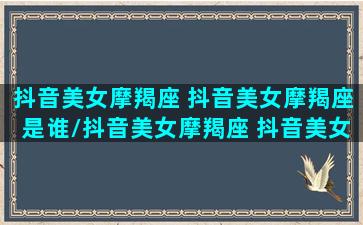 抖音美女摩羯座 抖音美女摩羯座是谁/抖音美女摩羯座 抖音美女